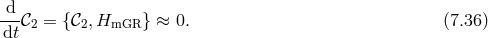 $\frac{\mathrm{d}}{\mathrm{d}t}\mathcal{C}_2 = \{\mathcal{C}_2, H_{\mathrm{mGR}}\} \approx 0.$ (7.36)